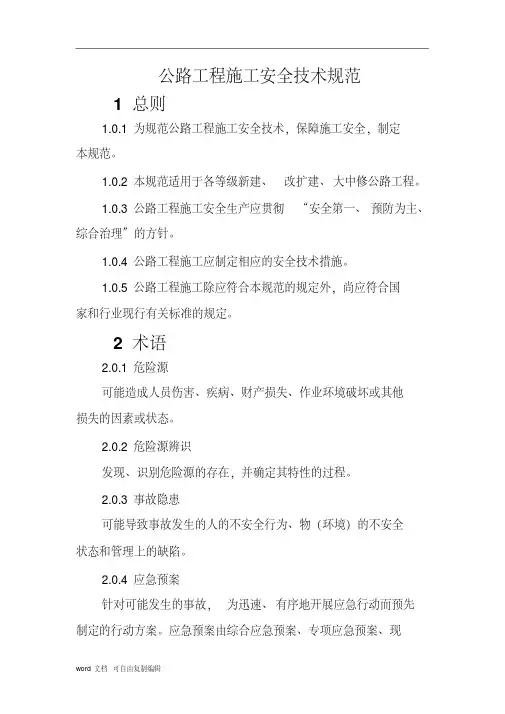 公路工程施工安全技术规范

1 总则

1.0.1 为规范公路工程施工安全技术，保障施工安全，制定本规范。

1.0.2 本规范适用于各等级新建、 改扩建、大中修公路工程。

1.0.3 公路工程施工安全生产应贯彻 “安全第一、 预防为主、综合治理”的方针。

1.0.4 公路工程施工应制定相应的安全技术措施。

1.0.5 公路工程施工除应符合本规范的规定外，尚应符合国家和行业现行有关标准的规定。

2 术语

2.0.1 危险源

可能造成人员伤害、疾病、财产损失、作业环境破坏或其他损失的因素或状态。

2.0.2 危险源辨识

发现、识别危险源的存在，并确定其特性的过程。

2.0.3 事故隐患

可能导致事故发生的人的不安全行为、物（环境）的不安全状态和管理上的缺陷。

2.0.4 应急预案

针对可能发生的事故， 为迅速、有序地开展应急行动而预先制定的行动方案。应急预案由综合应急预案、专项应急预案、现

word 文档 可自由复制编辑